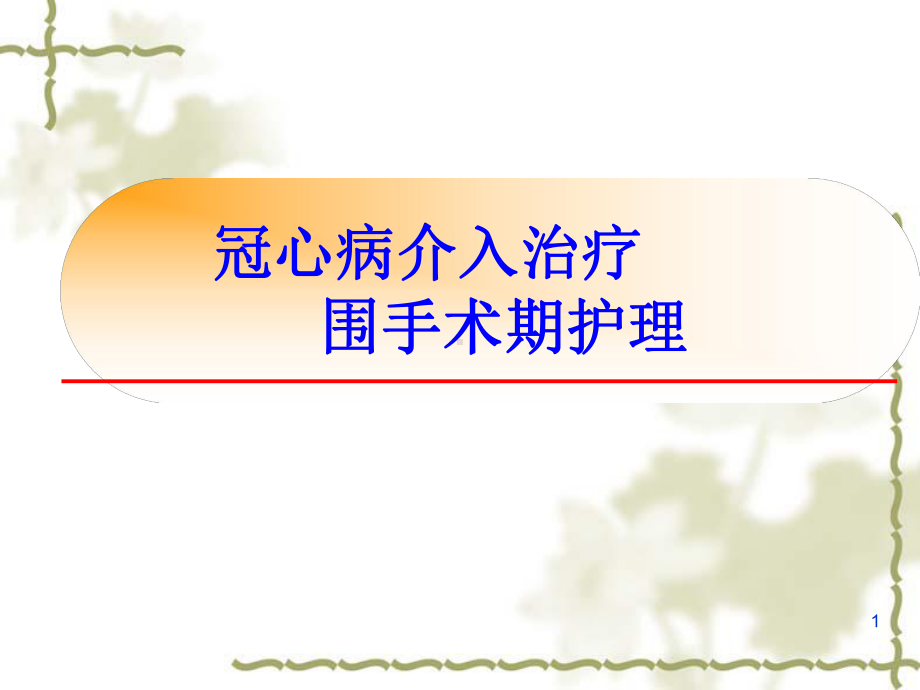 冠心病介入治疗
围手术期护理

1